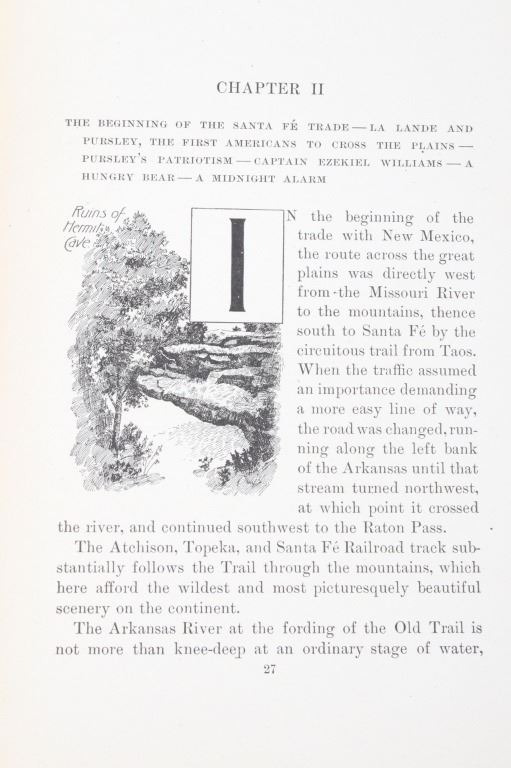 CHAPTER II

THE BEGINNING OF THE SANTA FÉ TRADE — LA LANDE AND PURSLEY, THE FIRST AMERICANS TO CROSS THE PLAINS — PURSLEY'S PATRIOTISM — CAPTAIN EZEKIEL WILLIAMS — A HUNGRY BEAR — A MIDNIGHT ALARM

Ruins of Hermit's Cave

IN the beginning of the trade with New Mexico, the route across the great plains was directly west from the Missouri River to the mountains, thence south to Santa Fé by the circuitous trail from Taos. When the traffic assumed an importance demanding a more easy line of way, the road was changed, running along the left bank of the Arkansas until that stream turned northwest, at which point it crossed the river, and continued southwest to the Raton Pass.

The Atchison, Topeka, and Santa Fé Railroad track substantially follows the Trail through the mountains, which here afford the wildest and most picturesquely beautiful scenery on the continent.

The Arkansas River at the fording of the Old Trail is not more than knee-deep at an ordinary stage of water,

27